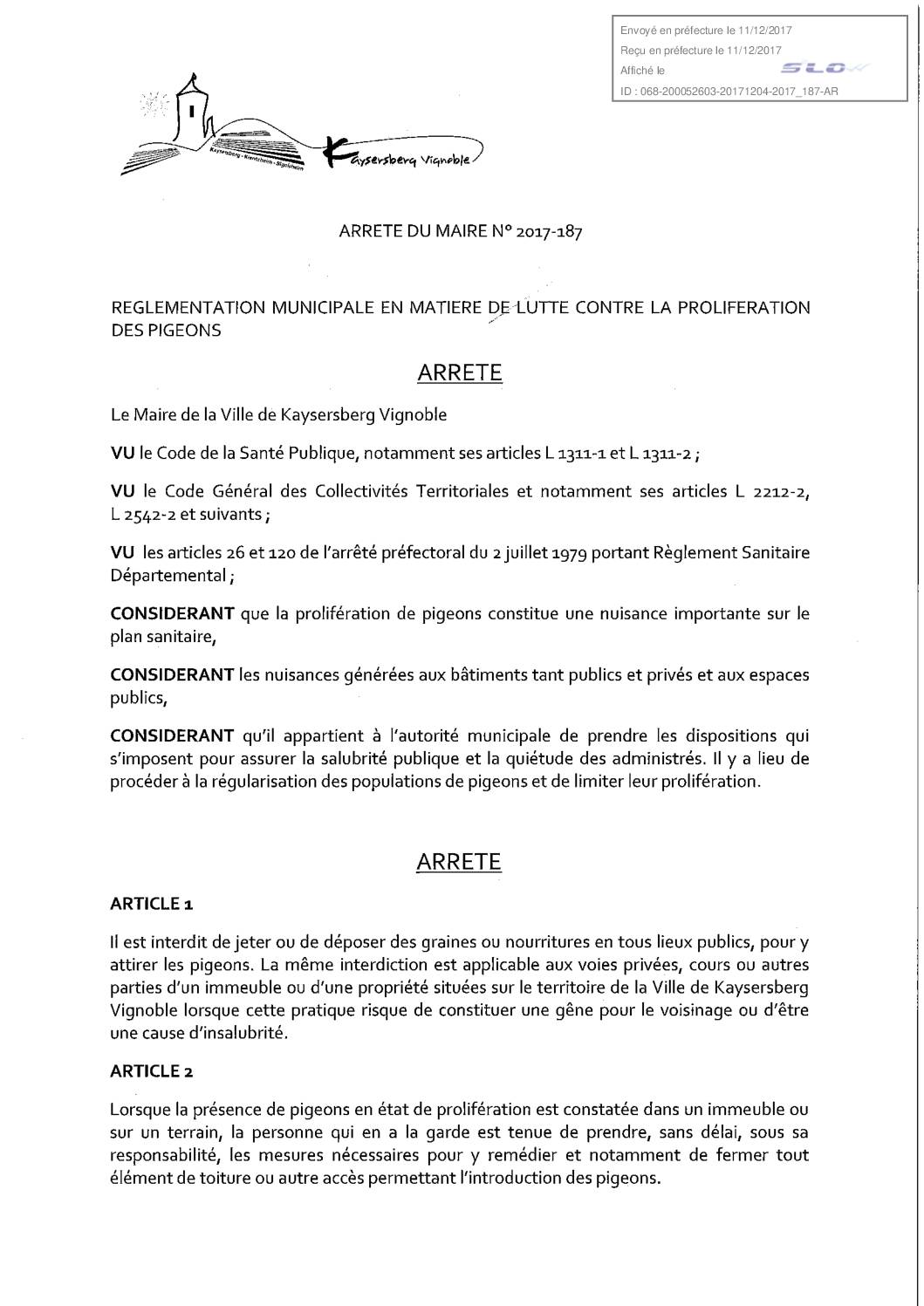 Envoyé en préfecture le 11/12/2017
Reçu en préfecture le 11/12/2017
Affiché le
SLO
ID : 068-200052603-20171204-2017_187-AR

Kaysersberg - Kientzheim - Sigolsheim
Kaysersberg Vignoble

ARRETE DU MAIRE N° 2017-187

REGLEMENTATION MUNICIPALE EN MATIERE DE LUTTE CONTRE LA PROLIFERATION DES PIGEONS

ARRETE

Le Maire de la Ville de Kaysersberg Vignoble

VU le Code de la Santé Publique, notamment ses articles L 1311-1 et L 1311-2 ;

VU le Code Général des Collectivités Territoriales et notamment ses articles L 2212-2, L 2542-2 et suivants ;

VU les articles 26 et 120 de l'arrêté préfectoral du 2 juillet 1979 portant Règlement Sanitaire Départemental ;

CONSIDERANT que la prolifération de pigeons constitue une nuisance importante sur le plan sanitaire,

CONSIDERANT les nuisances générées aux bâtiments tant publics et privés et aux espaces publics,

CONSIDERANT qu'il appartient à l'autorité municipale de prendre les dispositions qui s'imposent pour assurer la salubrité publique et la quiétude des administrés. Il y a lieu de procéder à la régularisation des populations de pigeons et de limiter leur prolifération.

ARRETE

ARTICLE 1

Il est interdit de jeter ou de déposer des graines ou nourritures en tous lieux publics, pour y attirer les pigeons. La même interdiction est applicable aux voies privées, cours ou autres parties d'un immeuble ou d'une propriété situées sur le territoire de la Ville de Kaysersberg Vignoble lorsque cette pratique risque de constituer une gêne pour le voisinage ou d'être une cause d'insalubrité.

ARTICLE 2

Lorsque la présence de pigeons en état de prolifération est constatée dans un immeuble ou sur un terrain, la personne qui en a la garde est tenue de prendre, sans délai, sous sa responsabilité, les mesures nécessaires pour y remédier et notamment de fermer tout élément de toiture ou autre accès permettant l'introduction des pigeons.